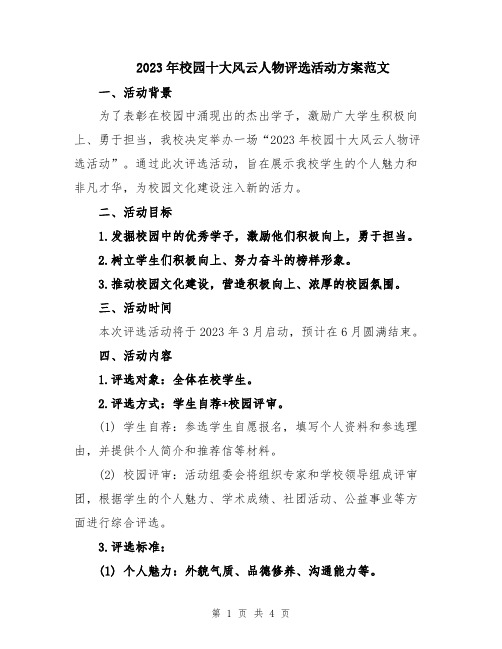 2023年校园十大风云人物评选活动方案范文

一、活动背景

为了表彰在校园中涌现出的杰出学子，激励广大学生积极向上、勇于担当，我校决定举办一场“2023年校园十大风云人物评选活动”。通过此次评选活动，旨在展示我校学生的个人魅力和非凡才华，为校园文化建设注入新的活力。

二、活动目标

1.发掘校园中的优秀学子，激励他们积极向上，勇于担当。

2.树立学生们积极向上、努力奋斗的榜样形象。

3.推动校园文化建设，营造积极向上、浓厚的校园氛围。

三、活动时间

本次评选活动将于2023年3月启动，预计在6月圆满结束。

四、活动内容

1.评选对象：全体在校学生。

2.评选方式：学生自荐+校园评审。

(1) 学生自荐：参选学生自愿报名，填写个人资料和参选理由，并提供个人简介和推荐信等材料。

(2) 校园评审：活动组委会将组织专家和学校领导组成评审团，根据学生的个人魅力、学术成绩、社团活动、公益事业等方面进行综合评选。

3.评选标准：

(1) 个人魅力：外貌气质、品德修养、沟通能力等。

第 1 页 共 4 页